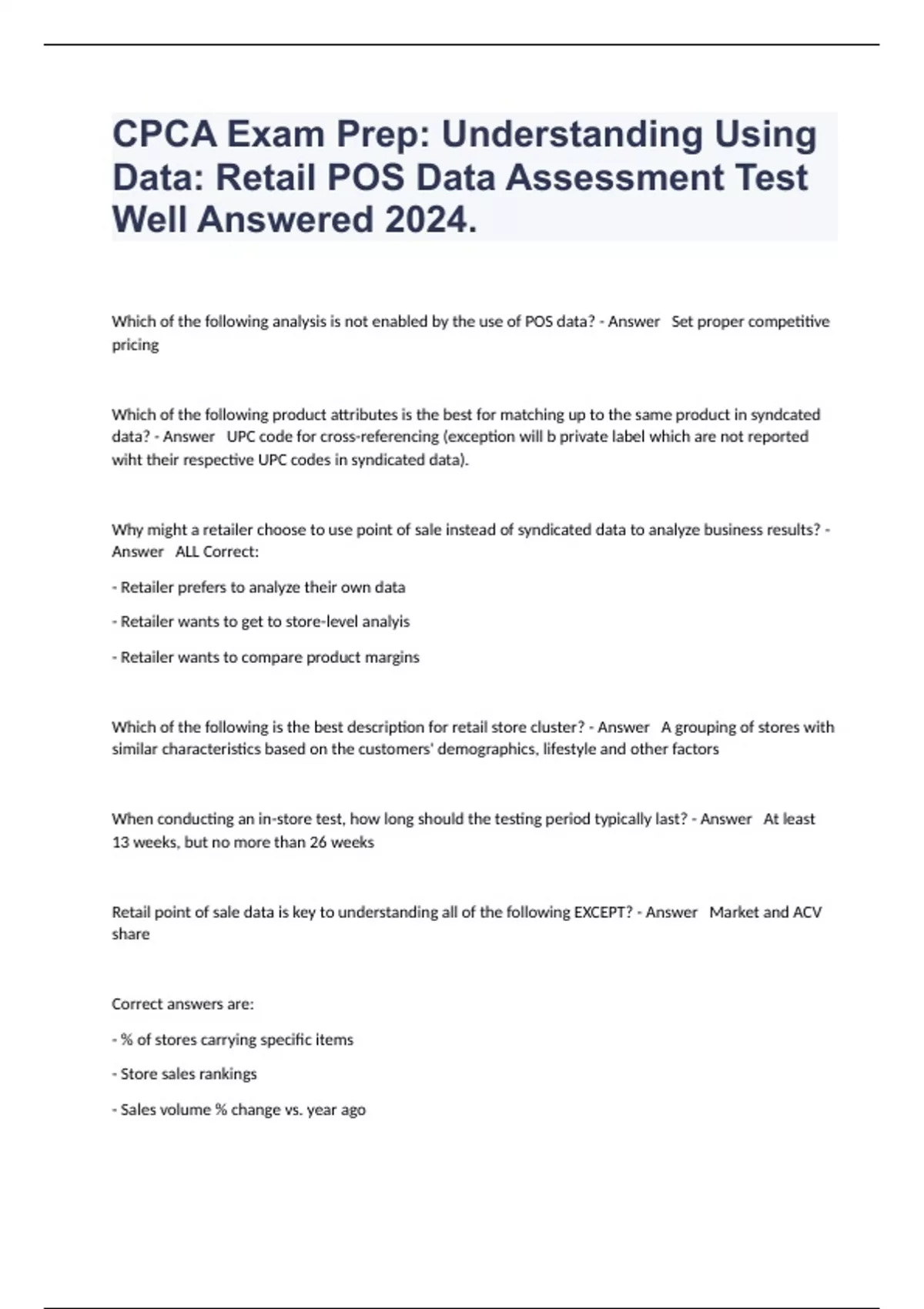 CPCA Exam Prep: Understanding Using Data: Retail POS Data Assessment Test Well Answered 2024.

Which of the following analysis is not enabled by the use of POS data? - Answer Set proper competitive pricing

Which of the following product attributes is the best for matching up to the same product in syndcated data? - Answer UPC code for cross-referencing (exception will b private label which are not reported wiht their respective UPC codes in syndicated data).

Why might a retailer choose to use point of sale instead of syndicated data to analyze business results? - Answer ALL Correct:

- Retailer prefers to analyze their own data

- Retailer wants to get to store-level analyis

- Retailer wants to compare product margins

Which of the following is the best description for retail store cluster? - Answer A grouping of stores with similar characteristics based on the customers' demographics, lifestyle and other factors

When conducting an in-store test, how long should the testing period typically last? - Answer At least 13 weeks, but no more than 26 weeks

Retail point of sale data is key to understanding all of the following EXCEPT? - Answer Market and ACV share

Correct answers are:

- % of stores carrying specific items

- Store sales rankings

- Sales volume % change vs. year ago